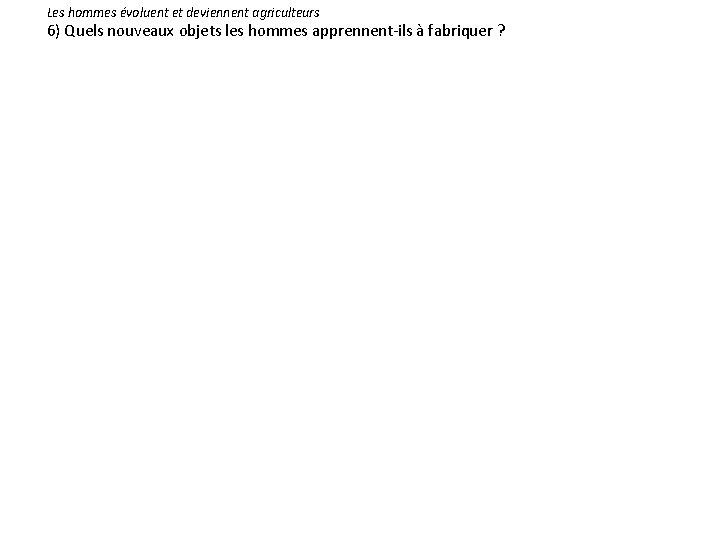 Les hommes évoluent et deviennent agriculteurs
6) Quels nouveaux objets les hommes apprennent-ils à fabriquer ?